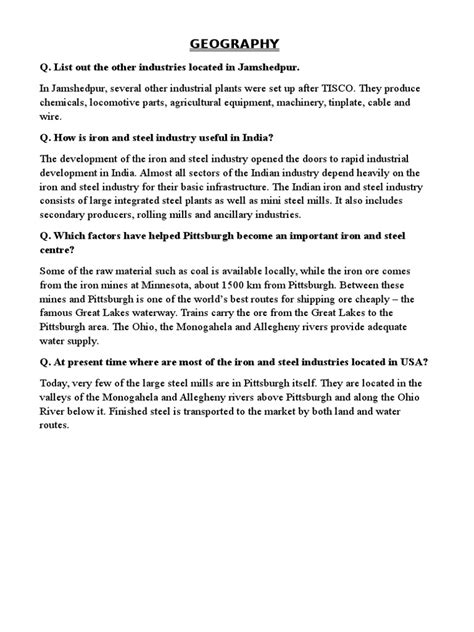 GEOGRAPHY

Q. List out the other industries located in Jamshedpur.

In Jamshedpur, several other industrial plants were set up after TISCO. They produce chemicals, locomotive parts, agricultural equipment, machinery, tinplate, cable and wire.

Q. How is iron and steel industry useful in India?

The development of the iron and steel industry opened the doors to rapid industrial development in India. Almost all sectors of the Indian industry depend heavily on the iron and steel industry for their basic infrastructure. The Indian iron and steel industry consists of large integrated steel plants as well as mini steel mills. It also includes secondary producers, rolling mills and ancillary industries.

Q. Which factors have helped Pittsburgh become an important iron and steel centre?

Some of the raw material such as coal is available locally, while the iron ore comes from the iron mines at Minnesota, about 1500 km from Pittsburgh. Between these mines and Pittsburgh is one of the world's best routes for shipping ore cheaply – the famous Great Lakes waterway. Trains carry the ore from the Great Lakes to the Pittsburgh area. The Ohio, the Monogahela and Allegheny rivers provide adequate water supply.

Q. At present time where are most of the iron and steel industries located in USA?

Today, very few of the large steel mills are in Pittsburgh itself. They are located in the valleys of the Monogahela and Allegheny rivers above Pittsburgh and along the Ohio River below it. Finished steel is transported to the market by both land and water routes.